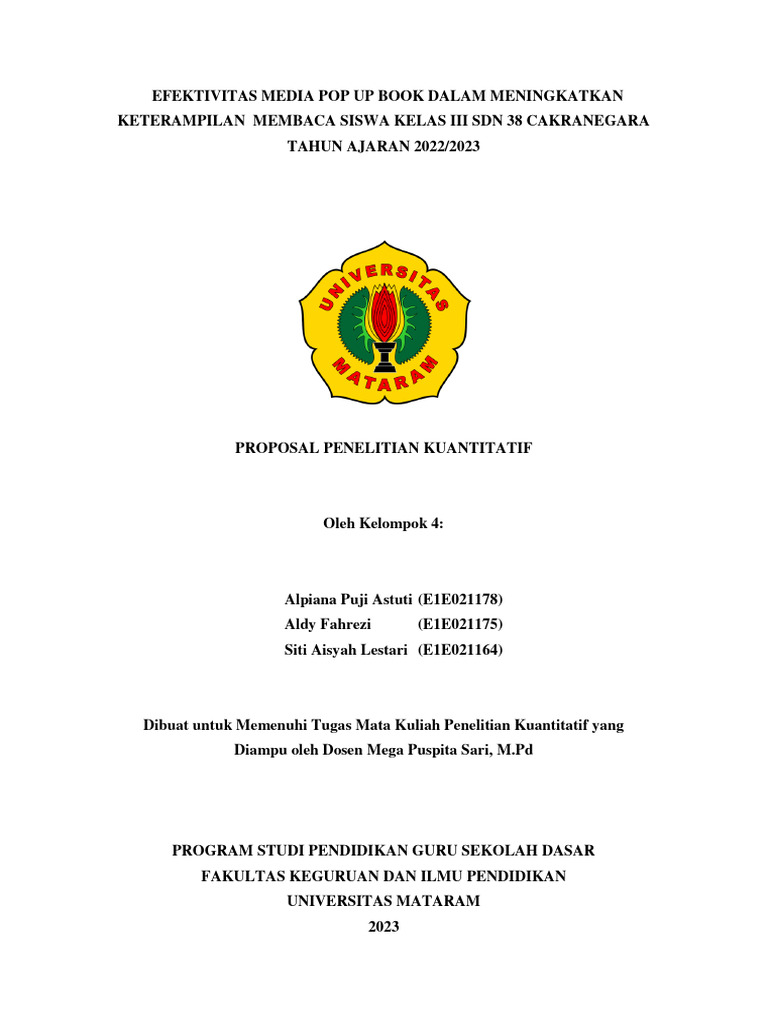 EFEKTIVITAS MEDIA POP UP BOOK DALAM MENINGKATKAN KETERAMPILAN MEMBACA SISWA KELAS III SDN 38 CAKRANEGARA TAHUN AJARAN 2022/2023

UNIVERSITAS MATARAM

PROPOSAL PENELITIAN KUANTITATIF

Oleh Kelompok 4:

Alpiana Puji Astuti (E1E021178)
Aldy Fahrezi (E1E021175)
Siti Aisyah Lestari (E1E021164)

Dibuat untuk Memenuhi Tugas Mata Kuliah Penelitian Kuantitatif yang Diampu oleh Dosen Mega Puspita Sari, M.Pd

PROGRAM STUDI PENDIDIKAN GURU SEKOLAH DASAR
FAKULTAS KEGURUAN DAN ILMU PENDIDIKAN
UNIVERSITAS MATARAM
2023